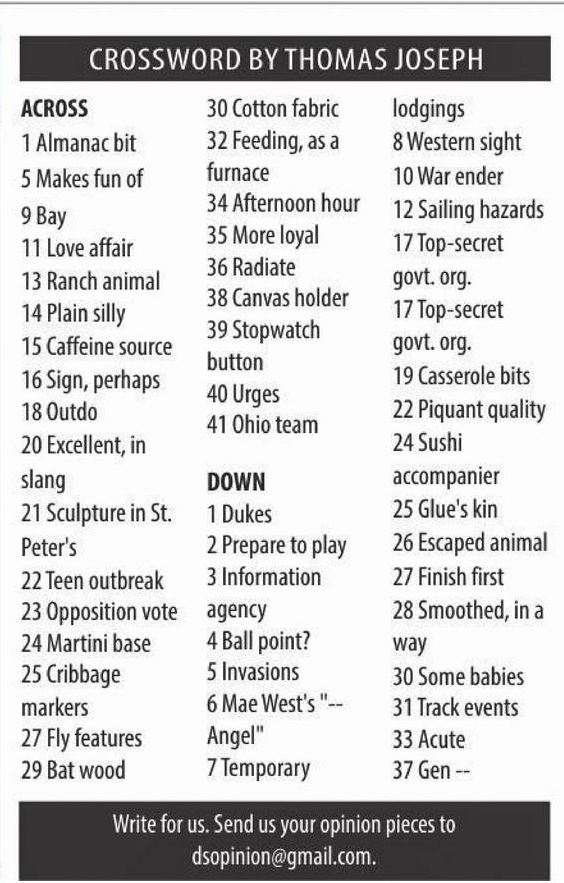 CROSSWORD BY THOMAS JOSEPH

ACROSS
1 Almanac bit
5 Makes fun of
9 Bay
11 Love affair
13 Ranch animal
14 Plain silly
15 Caffeine source
16 Sign, perhaps
18 Outdo
20 Excellent, in slang
21 Sculpture in St. Peter's
22 Teen outbreak
23 Opposition vote
24 Martini base
25 Cribbage markers
27 Fly features
29 Bat wood
30 Cotton fabric
32 Feeding, as a furnace
34 Afternoon hour
35 More loyal
36 Radiate
38 Canvas holder
39 Stopwatch button
40 Urges
41 Ohio team

DOWN
1 Dukes
2 Prepare to play
3 Information agency
4 Ball point?
5 Invasions
6 Mae West's "-- Angel"
7 Temporary lodgings
8 Western sight
10 War ender
12 Sailing hazards
17 Top-secret govt. org.
17 Top-secret govt. org.
19 Casserole bits
22 Piquant quality
24 Sushi accompanier
25 Glue's kin
26 Escaped animal
27 Finish first
28 Smoothed, in a way
30 Some babies
31 Track events
33 Acute
37 Gen --

Write for us. Send us your opinion pieces to dsopinion@gmail.com.